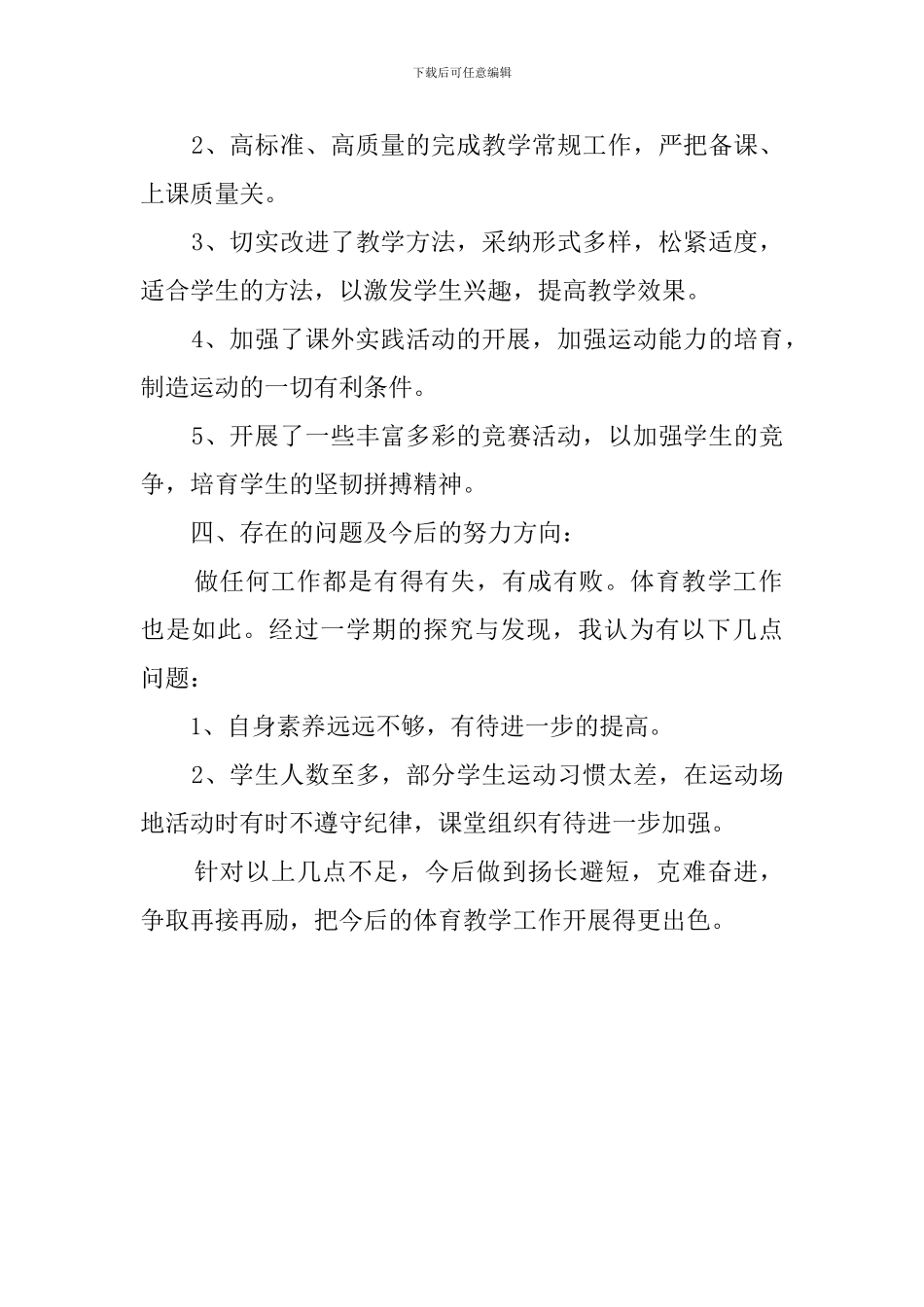 下载后可任意编辑

2、高标准、高质量的完成教学常规工作，严把备课、上课质量关。

3、切实改进了教学方法，采纳形式多样，松紧适度，适合学生的方法，以激发学生兴趣，提高教学效果。

4、加强了课外实践活动的开展，加强运动能力的培育，制造运动的一切有利条件。

5、开展了一些丰富多彩的竞赛活动，以加强学生的竞争，培育学生的坚韧拼搏精神。

四、存在的问题及今后的努力方向：

做任何工作都是有得有失，有成有败。体育教学工作也是如此。经过一学期的探究与发现，我认为有以下几点问题：

1、自身素养远远不够，有待进一步的提高。

2、学生人数至多，部分学生运动习惯太差，在运动场地活动时有时不遵守纪律，课堂组织有待进一步加强。

针对以上几点不足，今后做到扬长避短，克难奋进，争取再接再励，把今后的体育教学工作开展得更出色。